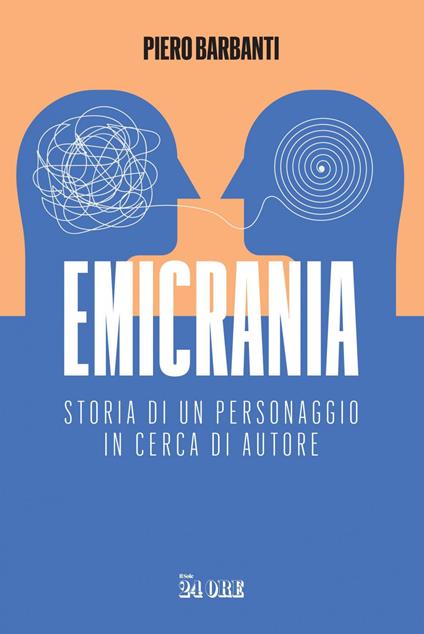 PIERO BARBANTI

EMICRANIA

STORIA DI UN PERSONAGGIO IN CERCA DI AUTORE

Il Sole 24 ORE